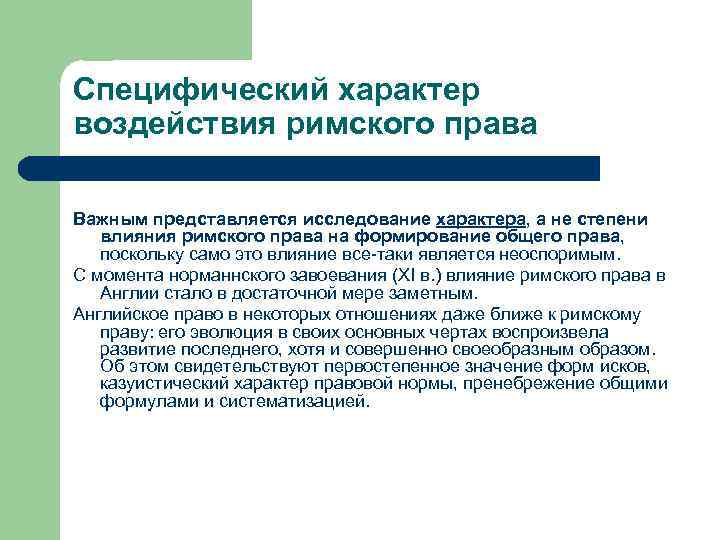 Специфический характер воздействия римского права

Важным представляется исследование характера, а не степени влияния римского права на формирование общего права, поскольку само это влияние все-таки является неоспоримым.

С момента норманнского завоевания (XI в.) влияние римского права в Англии стало в достаточной мере заметным.

Английское право в некоторых отношениях даже ближе к римскому праву: его эволюция в своих основных чертах воспроизвела развитие последнего, хотя и совершенно своеобразным образом. Об этом свидетельствуют первостепенное значение форм исков, казуистический характер правовой нормы, пренебрежение общими формулами и систематизацией.